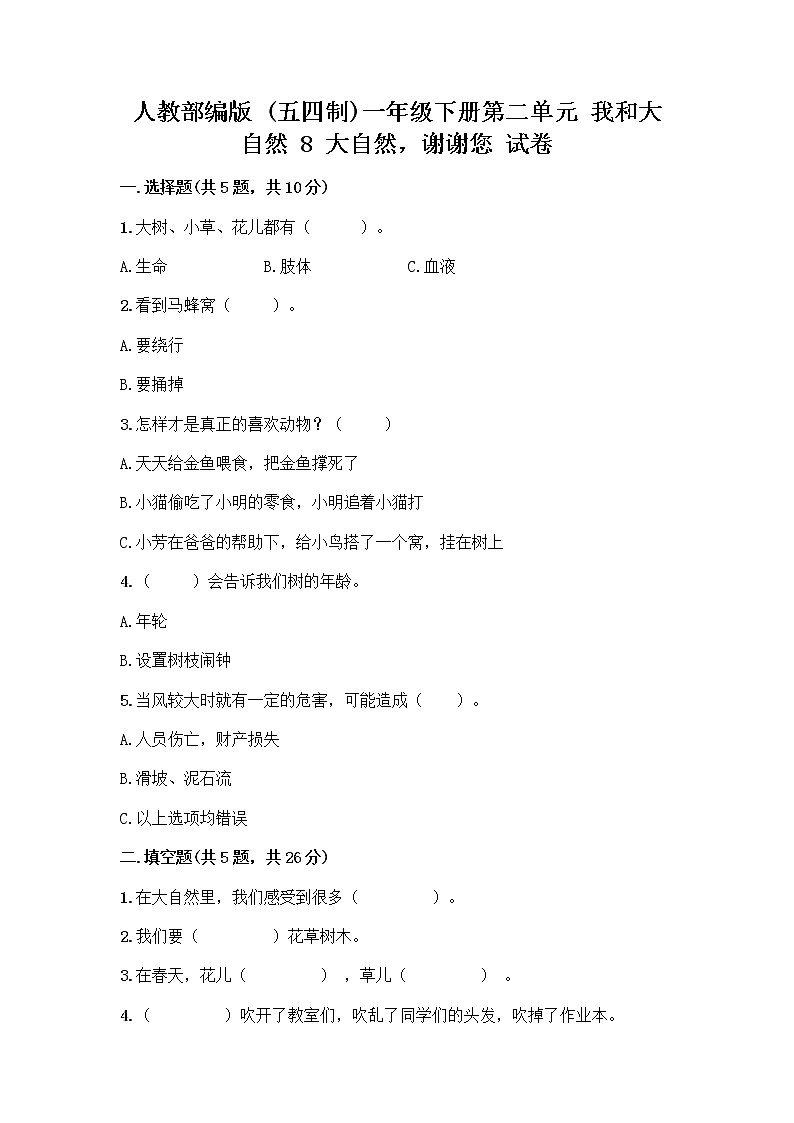 人教部编版（五四制）一年级下册第二单元 我和大自然 8 大自然，谢谢您 试卷

一.选择题(共5题，共10分)

1.大树、小草、花儿都有（　　）。

A.生命　　B.肢体　　C.血液

2.看到马蜂窝（　　）。

A.要绕行

B.要捅掉

3.怎样才是真正的喜欢动物？（　　）

A.天天给金鱼喂食，把金鱼撑死了

B.小猫偷吃了小明的零食，小明追着小猫打

C.小芳在爸爸的帮助下，给小鸟搭了一个窝，挂在树上

4.（　　）会告诉我们树的年龄。

A.年轮

B.设置树枝闹钟

5.当风较大时就有一定的危害，可能造成（　　）。

A.人员伤亡，财产损失

B.滑坡、泥石流

C.以上选项均错误

二.填空题(共5题，共26分)

1.在大自然里，我们感受到很多（　　）。

2.我们要（　　）花草树木。

3.在春天，花儿（　　），草儿（　　）。

4.（　　）吹开了教室们，吹乱了同学们的头发，吹掉了作业本。